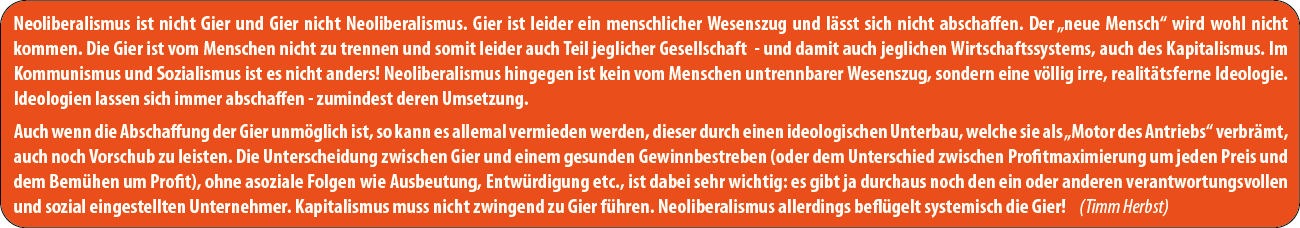 Neoliberalismus ist nicht Gier und Gier nicht Neoliberalismus. Gier ist leider ein menschlicher Wesenszug und lässt sich nicht abschaffen. Der „neue Mensch“ wird wohl nicht kommen. Die Gier ist vom Menschen nicht zu trennen und somit leider auch Teil jeglicher Gesellschaft - und damit auch jeglichen Wirtschaftssystems, auch des Kapitalismus. Im Kommunismus und Sozialismus ist es nicht anders! Neoliberalismus hingegen ist kein vom Menschen untrennbarer Wesenszug, sondern eine völlig irre, realitätsferne Ideologie. Ideologien lassen sich immer abschaffen - zumindest deren Umsetzung.

Auch wenn die Abschaffung der Gier unmöglich ist, so kann es allemal vermieden werden, dieser durch einen ideologischen Unterbau, welche sie als „Motor des Antriebs“ verbrämt, auch noch Vorschub zu leisten. Die Unterscheidung zwischen Gier und einem gesunden Gewinnbestreben (oder dem Unterschied zwischen Profitmaximierung um jeden Preis und dem Bemühen um Profit), ohne asoziale Folgen wie Ausbeutung, Entwürdigung etc., ist dabei sehr wichtig: es gibt ja durchaus noch den ein oder anderen verantwortungsvollen und sozial eingestellten Unternehmer. Kapitalismus muss nicht zwingend zu Gier führen. Neoliberalismus allerdings beflügelt systemisch die Gier! (Timm Herbst)